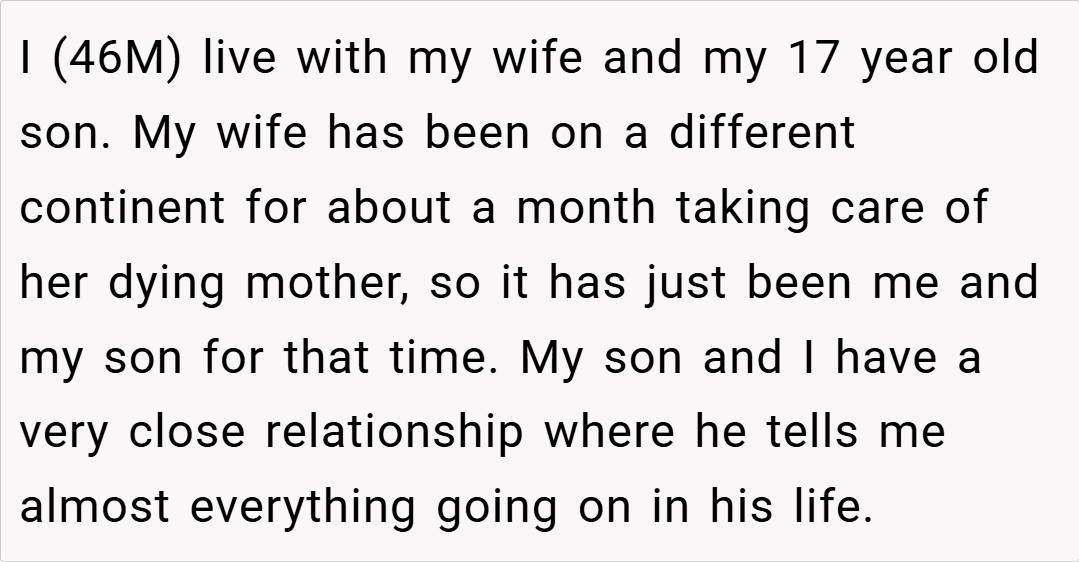 I (46M) live with my wife and my 17 year old son. My wife has been on a different continent for about a month taking care of her dying mother, so it has just been me and my son for that time. My son and I have a very close relationship where he tells me almost everything going on in his life.